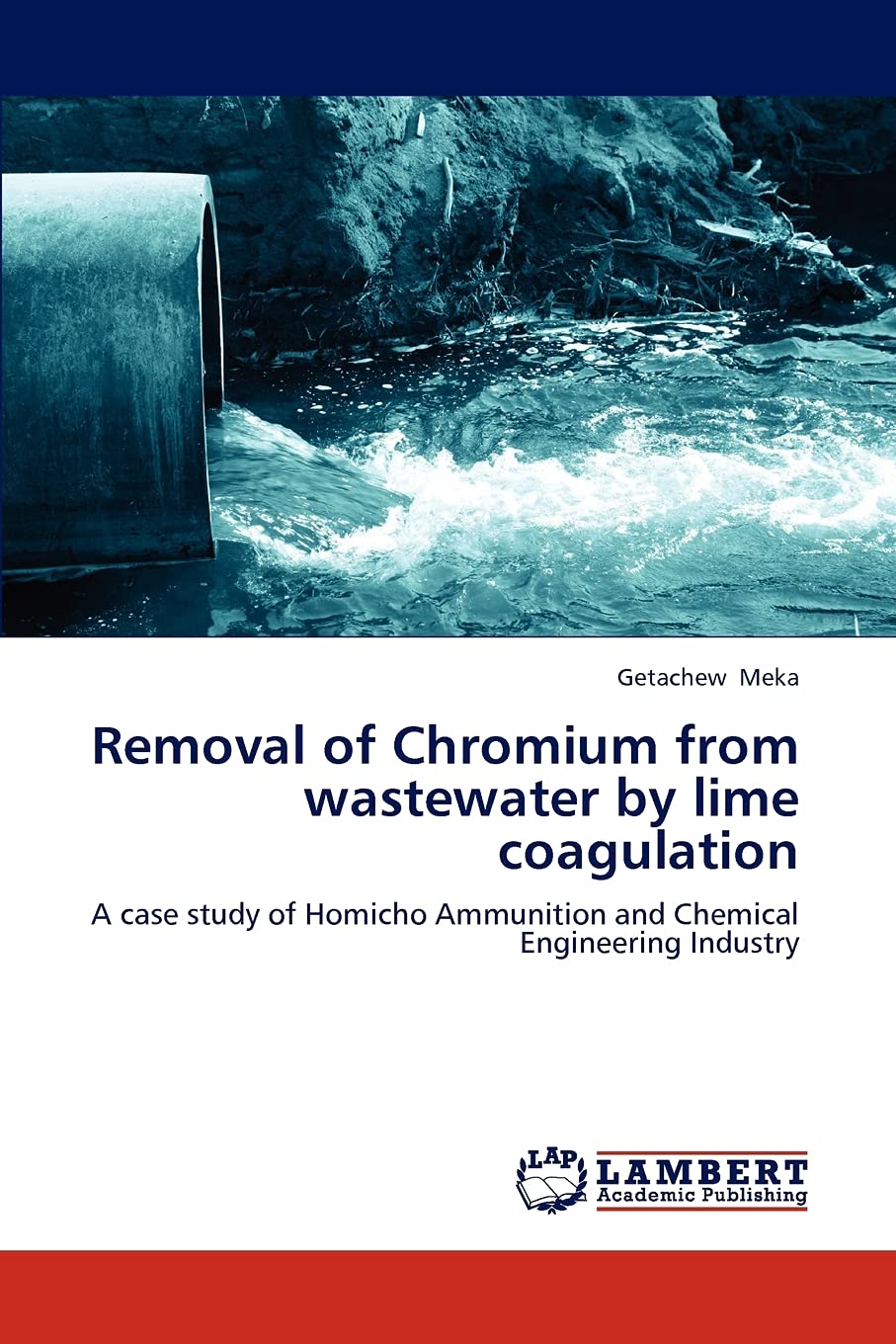 Getachew Meka

Removal of Chromium from wastewater by lime coagulation

A case study of Homicho Ammunition and Chemical Engineering Industry

LAP

LAMBERT
Academic Publishing